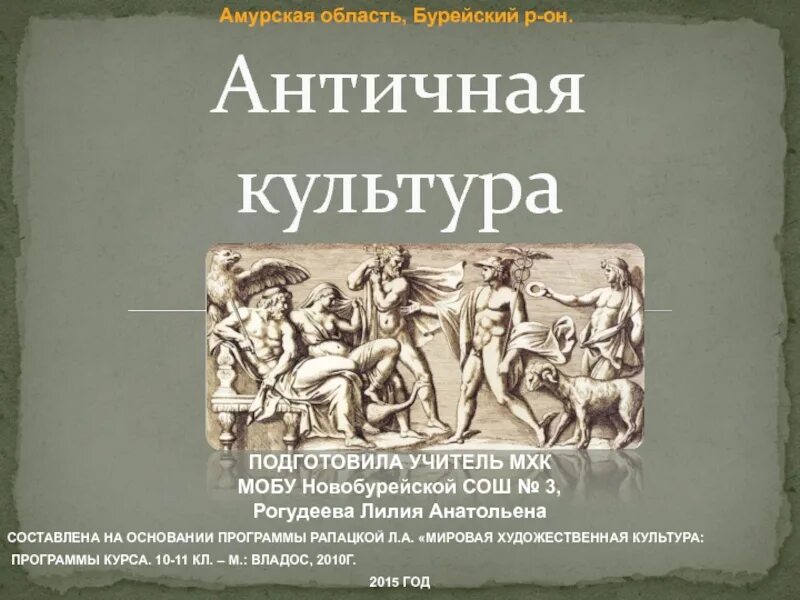 Амурская область, Бурейский р-он.

Античная культура

ПОДГОТОВИЛА УЧИТЕЛЬ МХК
МОБУ Новобурейской СОШ № 3,
Рогудеева Лилия Анатольена

СОСТАВЛЕНА НА ОСНОВАНИИ ПРОГРАММЫ РАПАЦКОЙ Л.А. «МИРОВАЯ ХУДОЖЕСТВЕННАЯ КУЛЬТУРА: ПРОГРАММЫ КУРСА. 10-11 КЛ. – М.: ВЛАДОС, 2010Г.

2015 ГОД